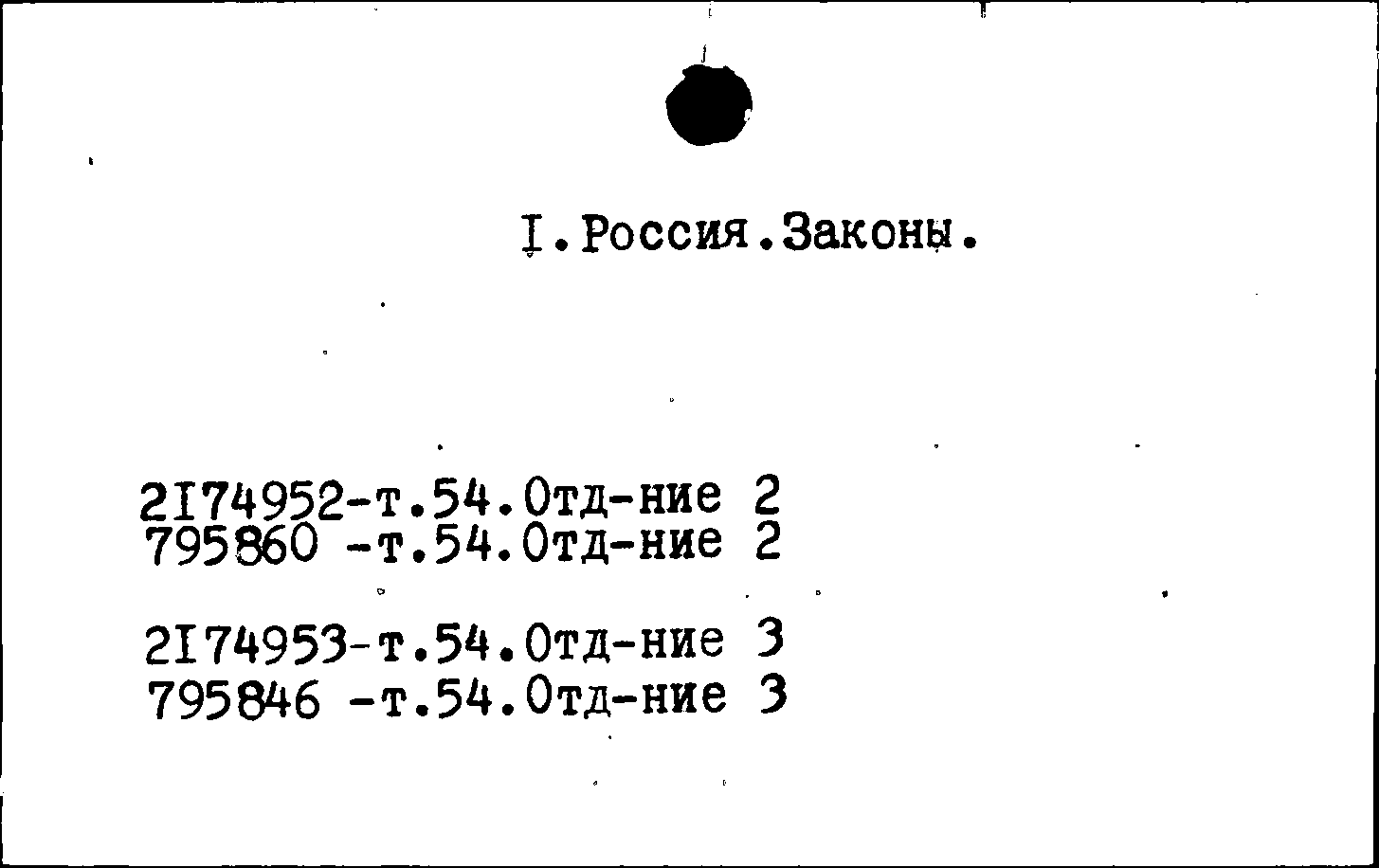 I.Россия.Законы.

2I74952-т.54.Отд-ние 2
795860 -т.54.Отд-ние 2

2I74953-т.54.Отд-ние 3
795846 -т.54.Отд-ние 3